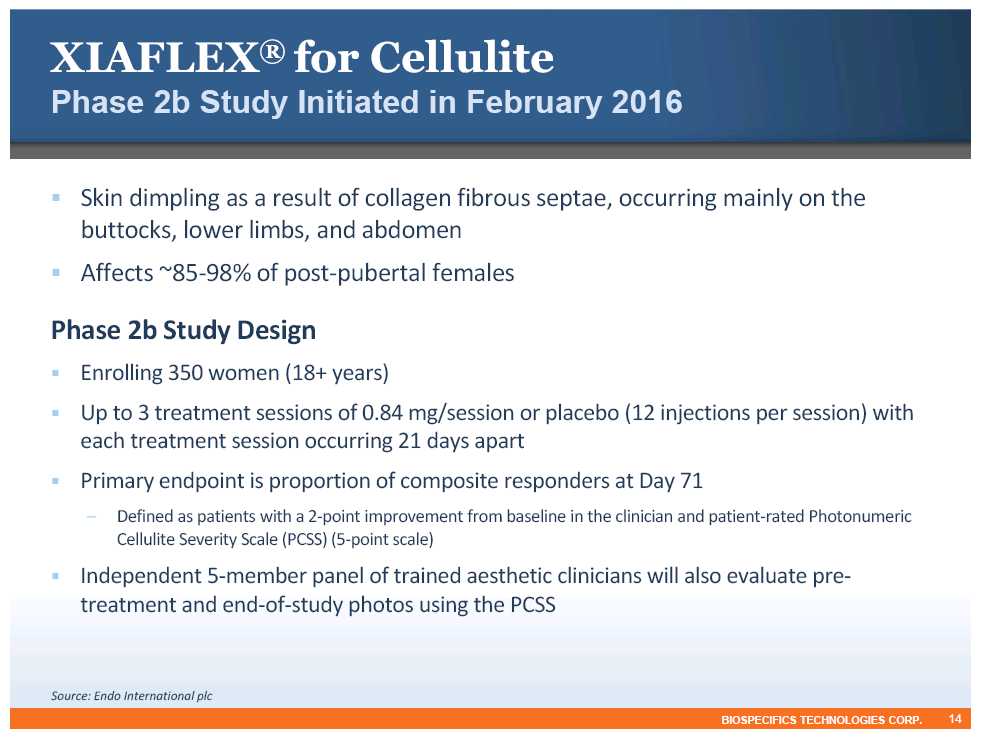 XIAFLEX® for Cellulite
Phase 2b Study Initiated in February 2016

▪ Skin dimpling as a result of collagen fibrous septae, occurring mainly on the buttocks, lower limbs, and abdomen

▪ Affects ~85-98% of post-pubertal females

Phase 2b Study Design

▪ Enrolling 350 women (18+ years)

▪ Up to 3 treatment sessions of 0.84 mg/session or placebo (12 injections per session) with each treatment session occurring 21 days apart

▪ Primary endpoint is proportion of composite responders at Day 71

– Defined as patients with a 2-point improvement from baseline in the clinician and patient-rated Photonumeric Cellulite Severity Scale (PCSS) (5-point scale)

▪ Independent 5-member panel of trained aesthetic clinicians will also evaluate pre-treatment and end-of-study photos using the PCSS

Source: Endo International plc

BIOSPECIFICS TECHNOLOGIES CORP. 14